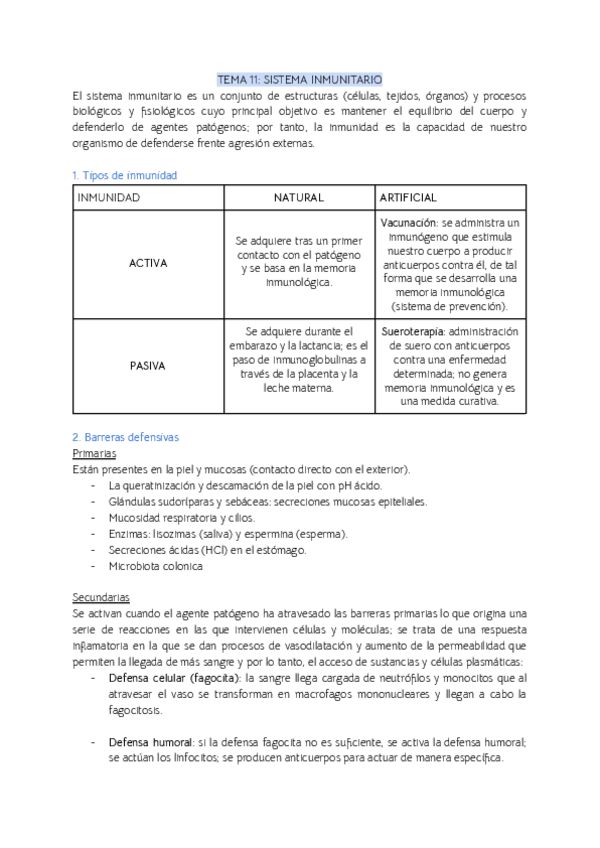 TEMA 11: SISTEMA INMUNITARIO

El sistema inmunitario es un conjunto de estructuras (células, tejidos, órganos) y procesos biológicos y fisiológicos cuyo principal objetivo es mantener el equilibrio del cuerpo y defenderlo de agentes patógenos; por tanto, la inmunidad es la capacidad de nuestro organismo de defenderse frente agresión externas.

1. Tipos de inmunidad

| INMUNIDAD | NATURAL | ARTIFICIAL |
|---|---|---|
| ACTIVA | Se adquiere tras un primer contacto con el patógeno y se basa en la memoria inmunológica. | Vacunación: se administra un inmunógeno que estimula nuestro cuerpo a producir anticuerpos contra él, de tal forma que se desarrolla una memoria inmunológica (sistema de prevención). |
| PASIVA | Se adquiere durante el embarazo y la lactancia; es el paso de inmunoglobulinas a través de la placenta y la leche materna. | Sueroterapia: administración de suero con anticuerpos contra una enfermedad determinada; no genera memoria inmunológica y es una medida curativa. |

2. Barreras defensivas

Primarias

Están presentes en la piel y mucosas (contacto directo con el exterior).
- La queratinización y descamación de la piel con pH ácido.
- Glándulas sudoríparas y sebáceas: secreciones mucosas epiteliales.
- Mucosidad respiratoria y cilios.
- Enzimas: lisozimas (saliva) y espermina (esperma).
- Secreciones ácidas (HCl) en el estómago.
- Microbiota colonica

Secundarias

Se activan cuando el agente patógeno ha atravesado las barreras primarias lo que origina una serie de reacciones en las que intervienen células y moléculas; se trata de una respuesta inflamatoria en la que se dan procesos de vasodilatación y aumento de la permeabilidad que permiten la llegada de más sangre y por lo tanto, el acceso de sustancias y células plasmáticas:
- Defensa celular (fagocita): la sangre llega cargada de neutrófilos y monocitos que al atravesar el vaso se transforman en macrofagos mononucleares y llegan a cabo la fagocitosis.

- Defensa humoral: si la defensa fagocita no es suficiente, se activa la defensa humoral; se actúan los linfocitos; se producen anticuerpos para actuar de manera específica.